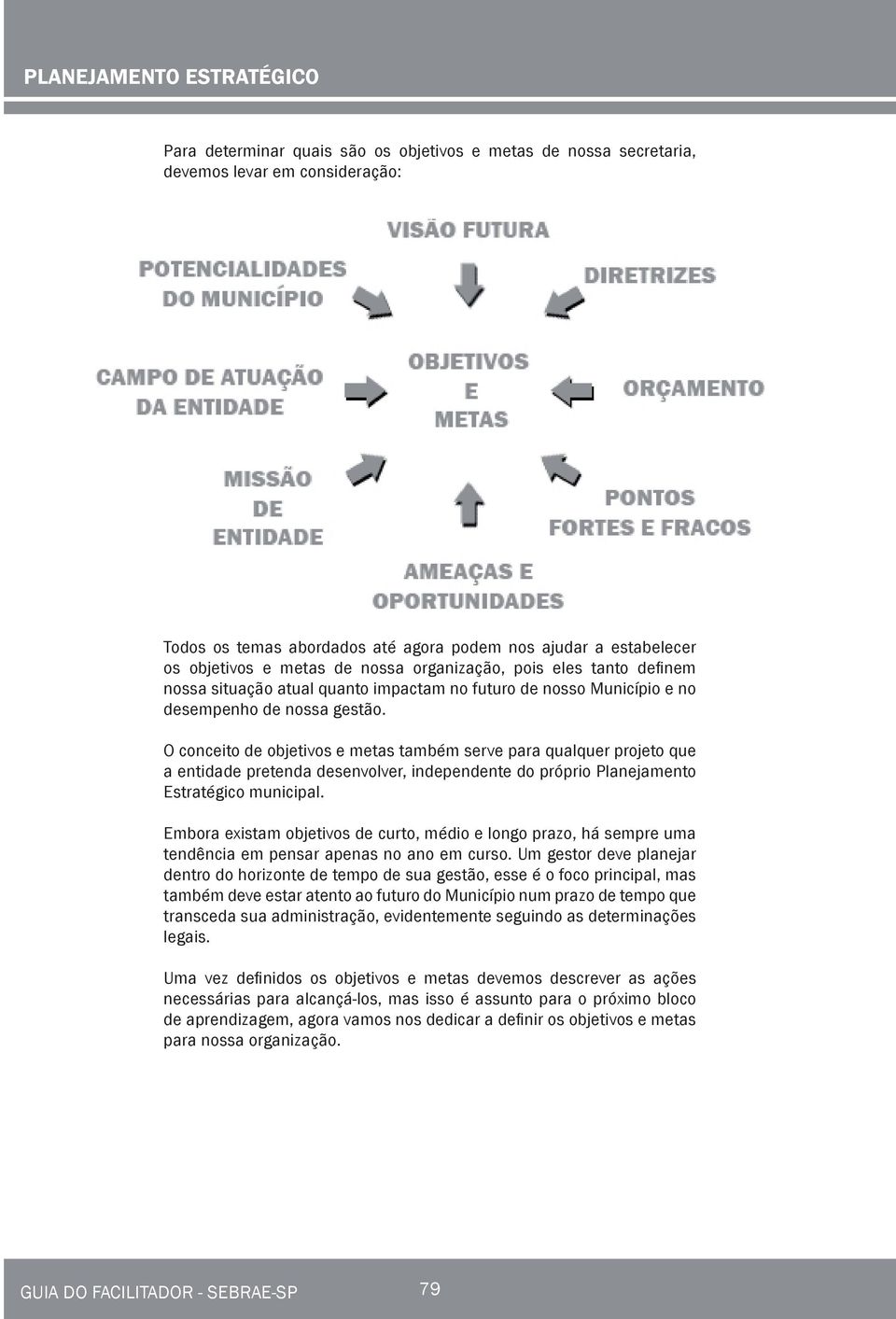 PLANEJAMENTO ESTRATÉGICO

Para determinar quais são os objetivos e metas de nossa secretaria, devemos levar em consideração:

VISÃO FUTURA

POTENCIALIDADES DO MUNICÍPIO

DIRETRIZES

CAMPO DE ATUAÇÃO DA ENTIDADE

OBJETIVOS E METAS

ORÇAMENTO

MISSÃO DE ENTIDADE

PONTOS FORTES E FRACOS

AMEAÇAS E OPORTUNIDADES

Todos os temas abordados até agora podem nos ajudar a estabelecer os objetivos e metas de nossa organização, pois eles tanto definem nossa situação atual quanto impactam no futuro de nosso Município e no desempenho de nossa gestão.

O conceito de objetivos e metas também serve para qualquer projeto que a entidade pretenda desenvolver, independente do próprio Planejamento Estratégico municipal.

Embora existam objetivos de curto, médio e longo prazo, há sempre uma tendência em pensar apenas no ano em curso. Um gestor deve planejar dentro do horizonte de tempo de sua gestão, esse é o foco principal, mas também deve estar atento ao futuro do Município num prazo de tempo que transceda sua administração, evidentemente seguindo as determinações legais.

Uma vez definidos os objetivos e metas devemos descrever as ações necessárias para alcançá-los, mas isso é assunto para o próximo bloco de aprendizagem, agora vamos nos dedicar a definir os objetivos e metas para nossa organização.

GUIA DO FACILITADOR - SEBRAE-SP

79